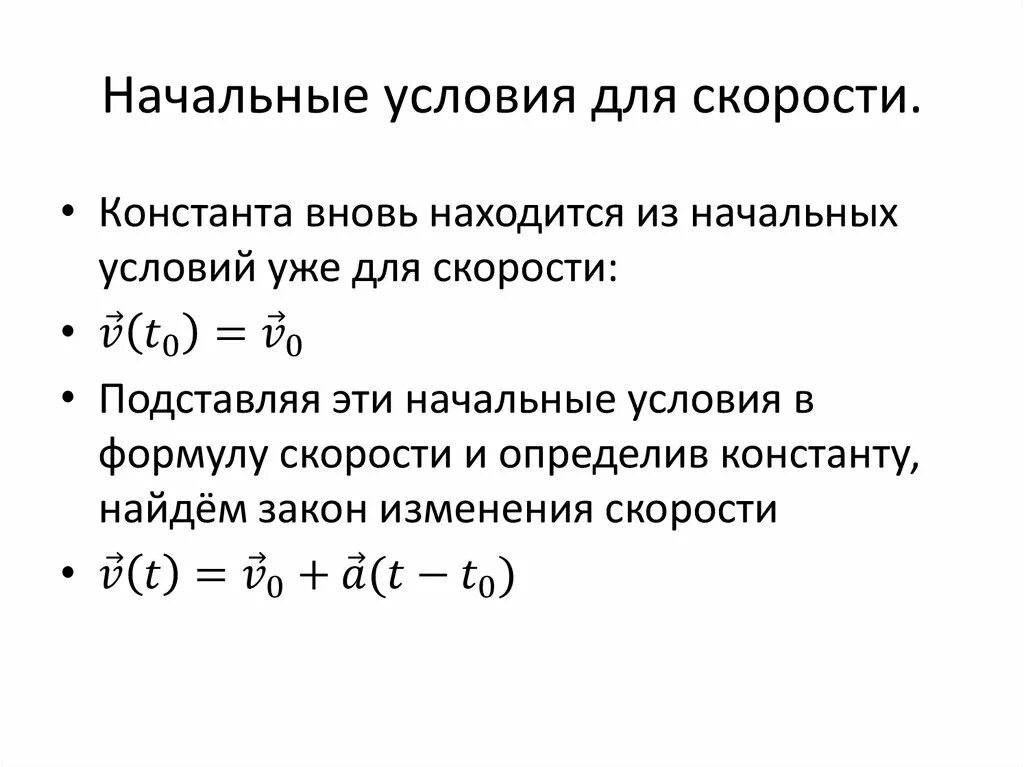 Начальные условия для скорости.

• Константа вновь находится из начальных условий уже для скорости:
• $\vec{v}(t_0) = \vec{v}_0$
• Подставляя эти начальные условия в формулу скорости и определив константу, найдём закон изменения скорости
• $\vec{v}(t) = \vec{v}_0 + \vec{a}(t - t_0)$